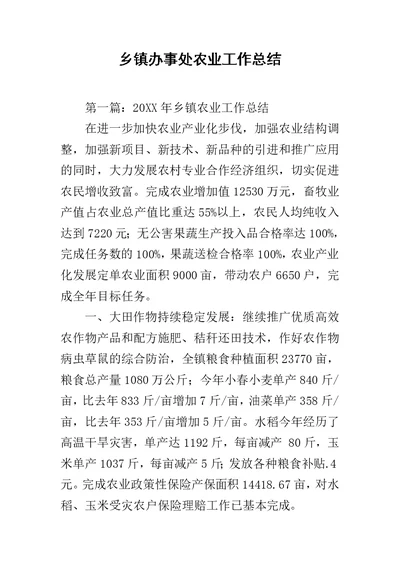 乡镇办事处农业工作总结

第一篇：20XX 年乡镇农业工作总结

在进一步加快农业产业化步伐，加强农业结构调整，加强新项目、新技术、新品种的引进和推广应用的同时，大力发展农村专业合作经济组织，切实促进农民增收致富。完成农业增加值 12530 万元，畜牧业产值占农业总产值比重达 55%以上，农民人均纯收入达到 7220 元；无公害果蔬生产投入品合格率达 100%，完成任务数的 100%，果蔬送检合格率 100%，农业产业化发展定单农业面积 9000 亩，带动农户 6650 户，完成全年目标任务。

一、大田作物持续稳定发展：继续推广优质高效农作物产品和配方施肥、秸秆还田技术，作好农作物病虫草鼠的综合防治，全镇粮食种植面积 23770 亩，粮食总产量 1080 万公斤；今年小春小麦单产 840 斤/亩，比去年 833 斤/亩增加 7 斤/亩，油菜单产 358 斤/亩，比去年 353 斤/亩增加 5 斤/亩。水稻今年经历了高温干旱灾害，单产达 1192 斤，每亩减产 80 斤，玉米单产 1037 斤，每亩减产 5 斤；发放各种粮食补贴.4 元。完成农业政策性保险产保面积 14418.67 亩，对水稻、玉米受灾农户保险理赔工作已基本完成。